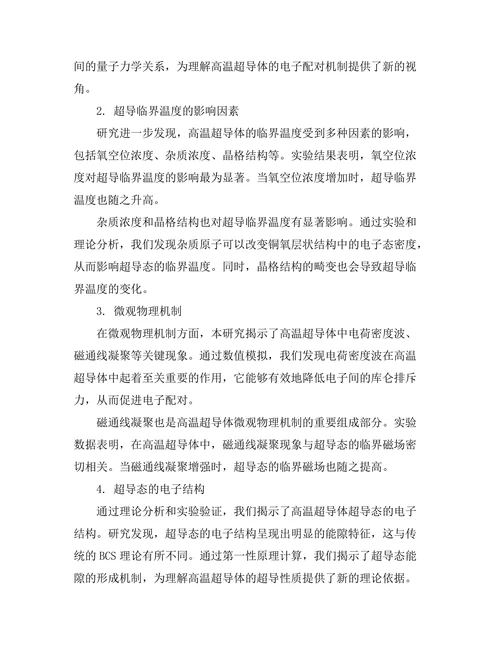 间的量子力学关系，为理解高温超导体的电子配对机制提供了新的视角。

2. 超导临界温度的影响因素

研究进一步发现，高温超导体的临界温度受到多种因素的影响，包括氧空位浓度、杂质浓度、晶格结构等。实验结果表明，氧空位浓度对超导临界温度的影响最为显著。当氧空位浓度增加时，超导临界温度也随之升高。

杂质浓度和晶格结构也对超导临界温度有显著影响。通过实验和理论分析，我们发现杂质原子可以改变铜氧层状结构中的电子态密度，从而影响超导态的临界温度。同时，晶格结构的畸变也会导致超导临界温度的变化。

3. 微观物理机制

在微观物理机制方面，本研究揭示了高温超导体中电荷密度波、磁通线凝聚等关键现象。通过数值模拟，我们发现电荷密度波在高温超导体中起着至关重要的作用，它能够有效地降低电子间的库仑排斥力，从而促进电子配对。

磁通线凝聚也是高温超导体微观物理机制的重要组成部分。实验数据表明，在高温超导体中，磁通线凝聚现象与超导态的临界磁场密切相关。当磁通线凝聚增强时，超导态的临界磁场也随之提高。

4. 超导态的电子结构

通过理论分析和实验验证，我们揭示了高温超导体超导态的电子结构。研究发现，超导态的电子结构呈现出明显的能隙特征，这与传统的 BCS 理论有所不同。通过第一性原理计算，我们揭示了超导态能隙的形成机制，为理解高温超导体的超导性质提供了新的理论依据。